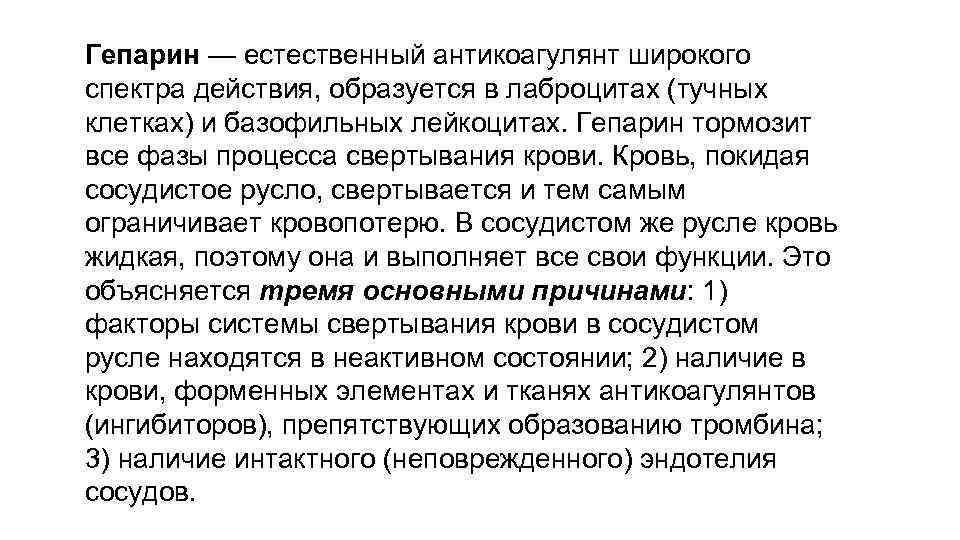 Гепарин — естественный антикоагулянт широкого спектра действия, образуется в лаброцитах (тучных клетках) и базофильных лейкоцитах. Гепарин тормозит все фазы процесса свертывания крови. Кровь, покидая сосудистое русло, свертывается и тем самым ограничивает кровопотерю. В сосудистом же русле кровь жидкая, поэтому она и выполняет все свои функции. Это объясняется тремя основными причинами: 1) факторы системы свертывания крови в сосудистом русле находятся в неактивном состоянии; 2) наличие в крови, форменных элементах и тканях антикоагулянтов (ингибиторов), препятствующих образованию тромбина; 3) наличие интактного (неповрежденного) эндотелия сосудов.